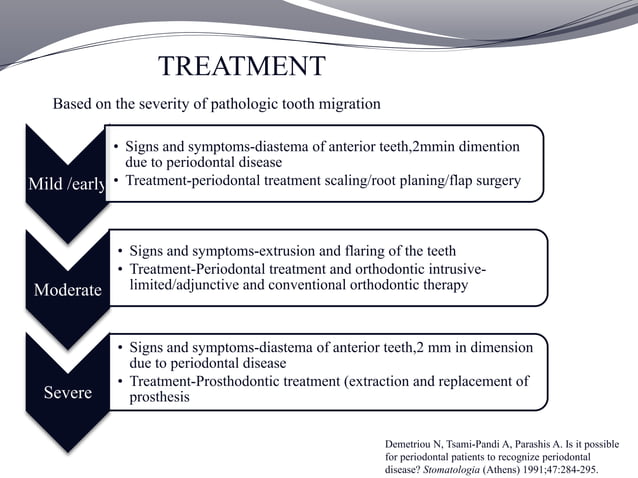 TREATMENT

Based on the severity of pathologic tooth migration

Mild /early

• Signs and symptoms-diastema of anterior teeth,2mmin dimention due to periodontal disease
• Treatment-periodontal treatment scaling/root planing/flap surgery

Moderate

• Signs and symptoms-extrusion and flaring of the teeth
• Treatment-Periodontal treatment and orthodontic intrusive-limited/adjunctive and conventional orthodontic therapy

Severe

• Signs and symptoms-diastema of anterior teeth,2 mm in dimension due to periodontal disease
• Treatment-Prosthodontic treatment (extraction and replacement of prosthesis

Demetriou N, Tsami-Pandi A, Parashis A. Is it possible for periodontal patients to recognize periodontal disease? Stomatologia (Athens) 1991;47:284-295.